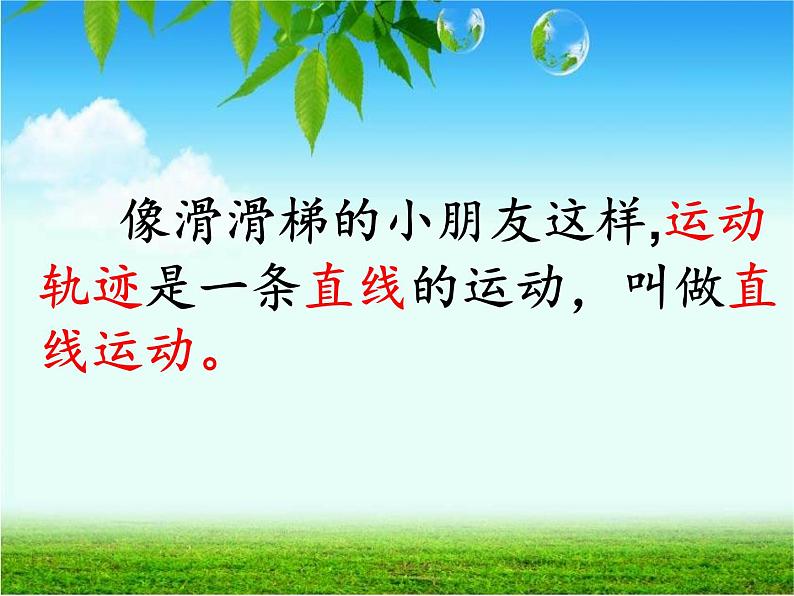 像滑滑梯的小朋友这样,运动轨迹是一条直线的运动，叫做直线运动。